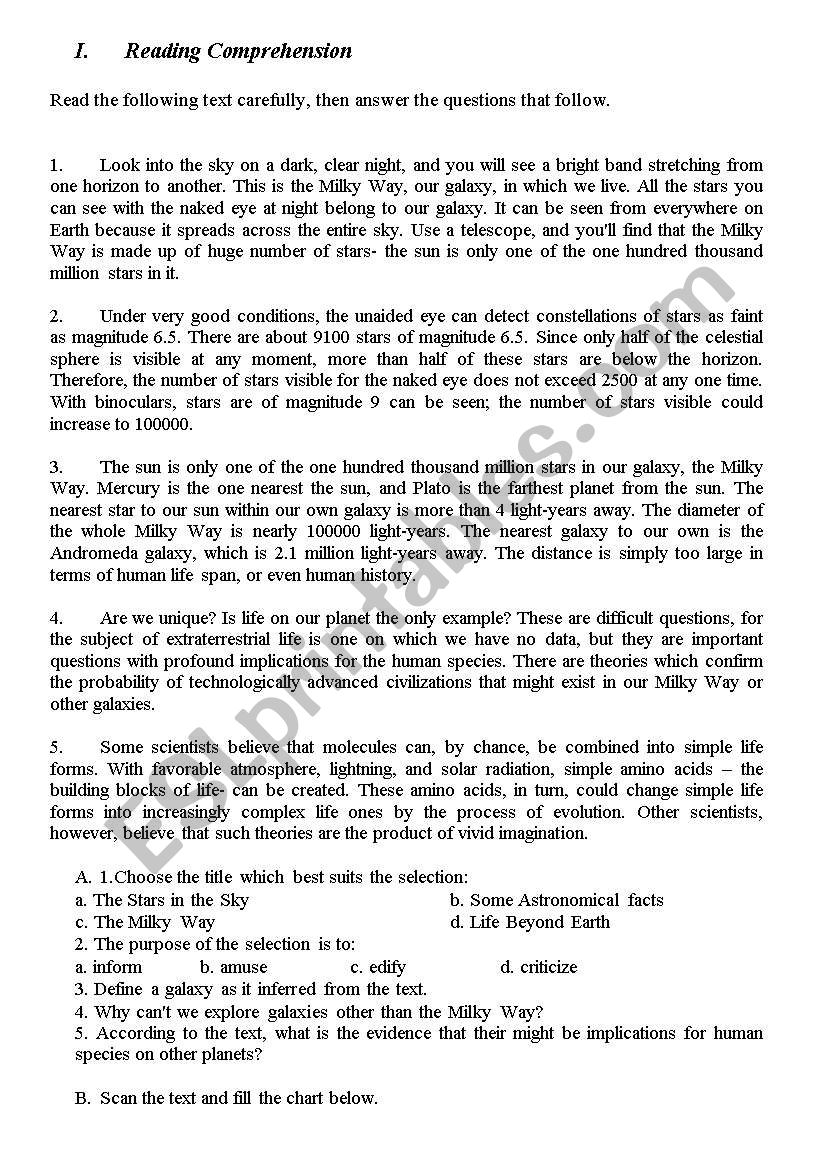 I. Reading Comprehension

Read the following text carefully, then answer the questions that follow.

1. Look into the sky on a dark, clear night, and you will see a bright band stretching from one horizon to another. This is the Milky Way, our galaxy, in which we live. All the stars you can see with the naked eye at night belong to our galaxy. It can be seen from everywhere on Earth because it spreads across the entire sky. Use a telescope, and you'll find that the Milky Way is made up of huge number of stars- the sun is only one of the one hundred thousand million stars in it.

2. Under very good conditions, the unaided eye can detect constellations of stars as faint as magnitude 6.5. There are about 9100 stars of magnitude 6.5. Since only half of the celestial sphere is visible at any moment, more than half of these stars are below the horizon. Therefore, the number of stars visible for the naked eye does not exceed 2500 at any one time. With binoculars, stars are of magnitude 9 can be seen; the number of stars visible could increase to 100000.

3. The sun is only one of the one hundred thousand million stars in our galaxy, the Milky Way. Mercury is the one nearest the sun, and Plato is the farthest planet from the sun. The nearest star to our sun within our own galaxy is more than 4 light-years away. The diameter of the whole Milky Way is nearly 100000 light-years. The nearest galaxy to our own is the Andromeda galaxy, which is 2.1 million light-years away. The distance is simply too large in terms of human life span, or even human history.

4. Are we unique? Is life on our planet the only example? These are difficult questions, for the subject of extraterrestrial life is one on which we have no data, but they are important questions with profound implications for the human species. There are theories which confirm the probability of technologically advanced civilizations that might exist in our Milky Way or other galaxies.

5. Some scientists believe that molecules can, by chance, be combined into simple life forms. With favorable atmosphere, lightning, and solar radiation, simple amino acids – the building blocks of life- can be created. These amino acids, in turn, could change simple life forms into increasingly complex life ones by the process of evolution. Other scientists, however, believe that such theories are the product of vivid imagination.

A. 1.Choose the title which best suits the selection:
a. The Stars in the Sky
b. Some Astronomical facts
c. The Milky Way
d. Life Beyond Earth
2. The purpose of the selection is to:
a. inform
b. amuse
c. edify
d. criticize
3. Define a galaxy as it inferred from the text.
4. Why can't we explore galaxies other than the Milky Way?
5. According to the text, what is the evidence that their might be implications for human species on other planets?

B. Scan the text and fill the chart below.

ESLprintables.com